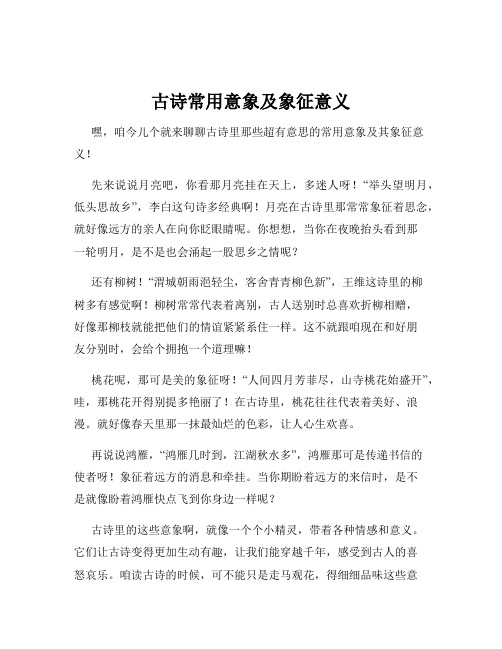 古诗常用意象及象征意义

嘿，咱今儿个就来聊聊古诗里那些超有意思的常用意象及其象征意义！

先来说说月亮吧，你看那月亮挂在天上，多迷人呀！“举头望明月，低头思故乡”，李白这句诗多经典啊！月亮在古诗里那常常象征着思念，就好像远方的亲人在向你眨眼睛呢。你想想，当你在夜晚抬头看到那一轮明月，是不是也会涌起一股思乡之情呢？

还有柳树！“渭城朝雨浥轻尘，客舍青青柳色新”，王维这诗里的柳树多有感觉啊！柳树常常代表着离别，古人送别时总喜欢折柳相赠，好像那柳枝就能把他们的情谊紧紧系住一样。这不就跟咱现在和好朋友分别时，会给个拥抱一个道理嘛！

桃花呢，那可是美的象征呀！“人间四月芳菲尽，山寺桃花始盛开”，哇，那桃花开得别提多艳丽了！在古诗里，桃花往往代表着美好、浪漫。就好像春天里那一抹最灿烂的色彩，让人心生欢喜。

再说说鸿雁，“鸿雁几时到，江湖秋水多”，鸿雁那可是传递书信的使者呀！象征着远方的消息和牵挂。当你期盼着远方的来信时，是不是就像盼着鸿雁快点飞到你身边一样呢？

古诗里的这些意象啊，就像一个个小精灵，带着各种情感和意义。它们让古诗变得更加生动有趣，让我们能穿越千年，感受到古人的喜怒哀乐。咱读古诗的时候，可不能只是走马观花，得细细品味这些意